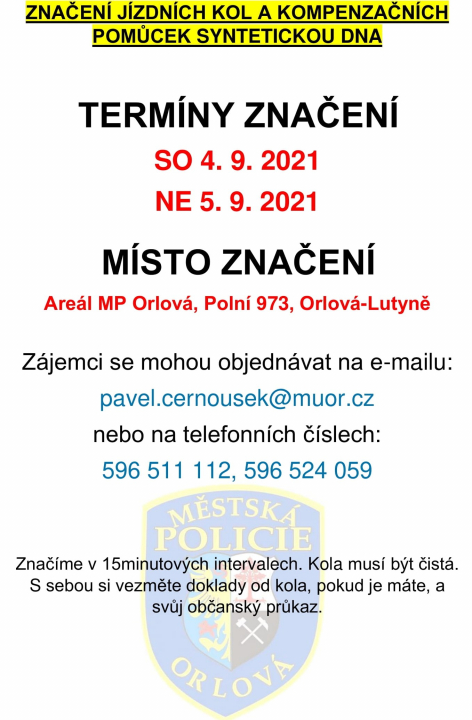 ZNAČENÍ JÍZDNÍCH KOL A KOMPENZAČNÍCH POMŮCEK SYNTETICKOU DNA

TERMÍNY ZNAČENÍ

SO 4. 9. 2021

NE 5. 9. 2021

MÍSTO ZNAČENÍ

Areál MP Orlová, Polní 973, Orlová-Lutyně

Zájemci se mohou objednávat na e-mailu:

pavel.cernousek@muor.cz

nebo na telefonních číslech:

596 511 112, 596 524 059

MĚSTSKÁ POLICIE

Značíme v 15minutových intervalech. Kola musí být čistá. S sebou si vezměte doklady od kola, pokud je máte, a svůj občanský průkaz.

ORLOVÁ